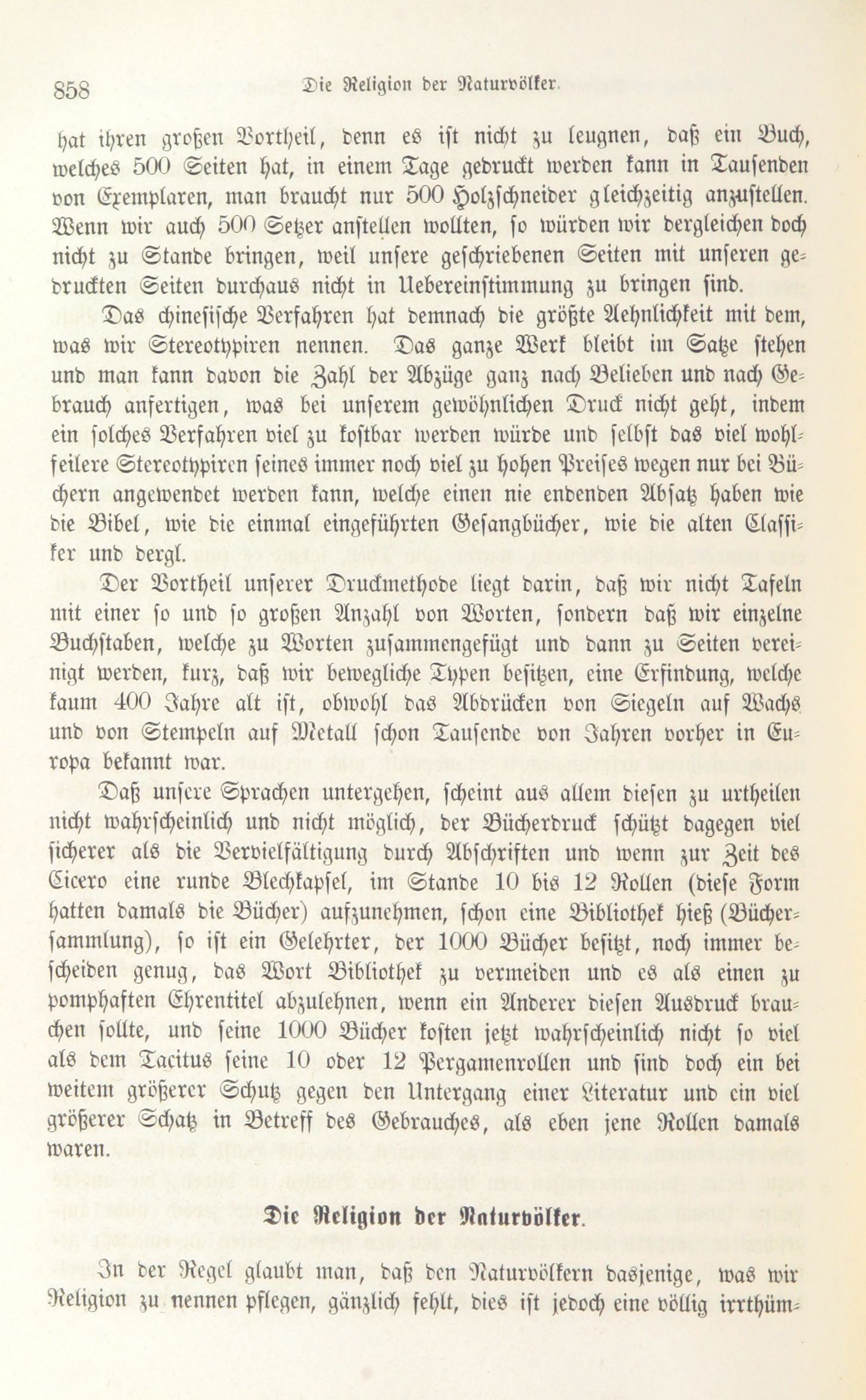 858 Die Religion der Naturvölker.

hat ihren großen Vortheil, denn es ist nicht zu leugnen, daß ein Buch, welches 500 Seiten hat, in einem Tage gedruckt werden kann in Tausenden von Exemplaren, man braucht nur 500 Holzschneider gleichzeitig anzustellen. Wenn wir auch 500 Setzer anstellen wollten, so würden wir dergleichen doch nicht zu Stande bringen, weil unsere geschriebenen Seiten mit unseren gedruckten Seiten durchaus nicht in Uebereinstimmung zu bringen sind.

Das chinesische Verfahren hat demnach die größte Aehnlichkeit mit dem, was wir Stereotypiren nennen. Das ganze Werk bleibt im Satze stehen und man kann davon die Zahl der Abzüge ganz nach Belieben und nach Gebrauch anfertigen, was bei unserem gewöhnlichen Druck nicht geht, indem ein solches Verfahren viel zu kostbar werden würde und selbst das viel wohlfeilere Stereotypiren seines immer noch viel zu hohen Preises wegen nur bei Büchern angewendet werden kann, welche einen nie endenden Absatz haben wie die Bibel, wie die einmal eingeführten Gesangbücher, wie die alten Classiker und dergl.

Der Vortheil unserer Druckmethode liegt darin, daß wir nicht Tafeln mit einer so und so großen Anzahl von Worten, sondern daß wir einzelne Buchstaben, welche zu Worten zusammengefügt und dann zu Seiten vereinigt werden, kurz, daß wir bewegliche Typen besitzen, eine Erfindung, welche kaum 400 Jahre alt ist, obwohl das Abdrücken von Siegeln auf Wachs und von Stempeln auf Metall schon Tausende von Jahren vorher in Europa bekannt war.

Daß unsere Sprachen untergehen, scheint aus allem diesen zu urtheilen nicht wahrscheinlich und nicht möglich, der Bücherdruck schützt dagegen viel sicherer als die Vervielfältigung durch Abschriften und wenn zur Zeit des Cicero eine runde Blechkapsel, im Stande 10 bis 12 Rollen (diese Form hatten damals die Bücher) aufzunehmen, schon eine Bibliothek hieß (Büchersammlung), so ist ein Gelehrter, der 1000 Bücher besitzt, noch immer bescheiden genug, das Wort Bibliothek zu vermeiden und es als einen zu pomphaften Ehrentitel abzulehnen, wenn ein Anderer diesen Ausdruck brauchen sollte, und seine 1000 Bücher kosten jetzt wahrscheinlich nicht so viel als dem Tacitus seine 10 oder 12 Pergamenrollen und sind doch ein bei weitem größerer Schutz gegen den Untergang einer Literatur und ein viel größerer Schatz in Betreff des Gebrauches, als eben jene Rollen damals waren.

Die Religion der Naturvölker.

In der Regel glaubt man, daß den Naturvölkern dasjenige, was wir Religion zu nennen pflegen, gänzlich fehlt, dies ist jedoch eine völlig irrthüm-